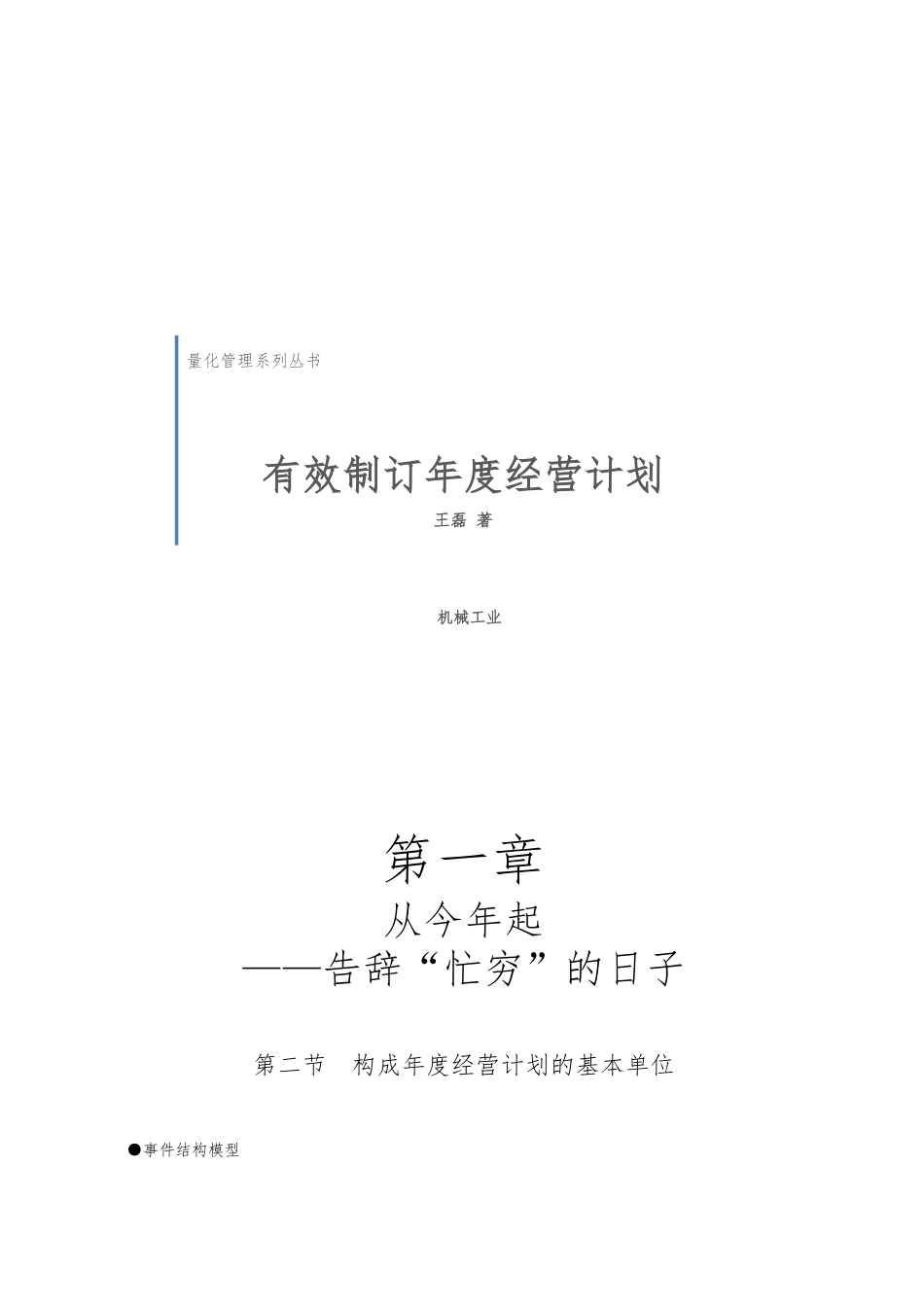 量化管理系列丛书

有效制订年度经营计划

王磊 著

机械工业

第一章

从今年起

——告辞“忙穷”的日子

第二节 构成年度经营计划的基本单位

●事件结构模型